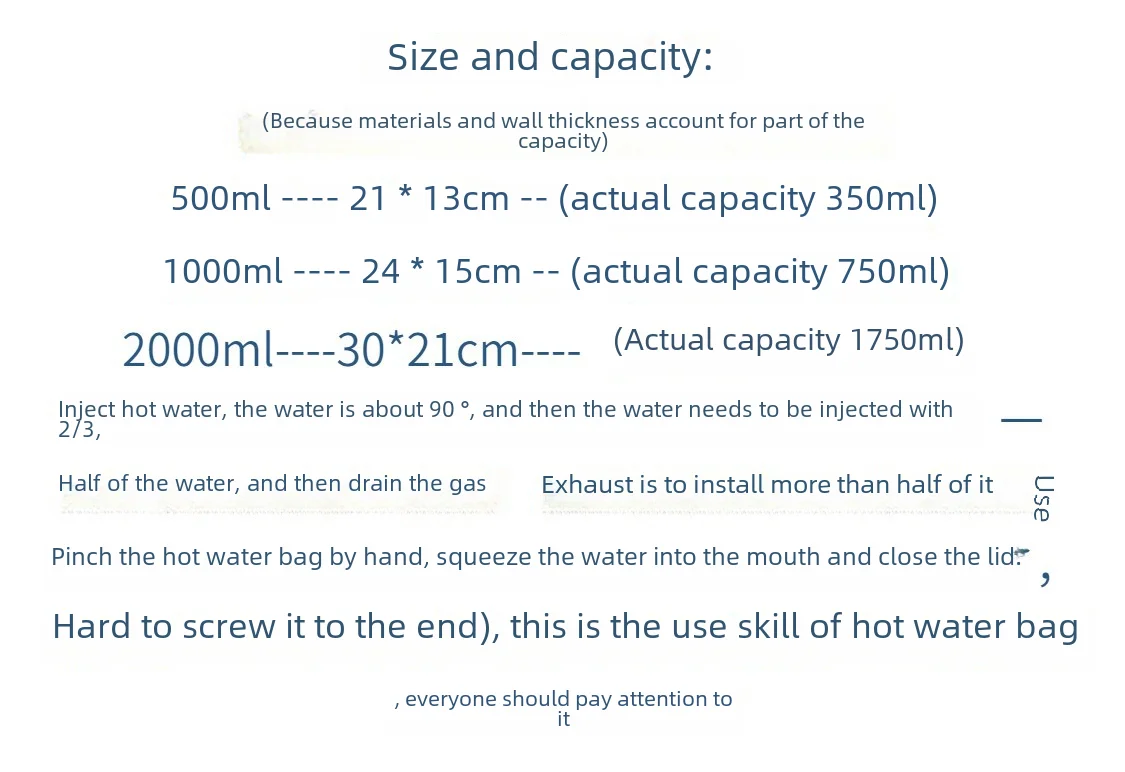 Size and capacity:

(Because materials and wall thickness account for part of the capacity)

500ml ---- 21 * 13cm -- (actual capacity 350ml)

1000ml ---- 24 * 15cm -- (actual capacity 750ml)

2000ml----30*21cm----

(Actual capacity 1750ml)

Inject hot water, the water is about 90 °, and then the water needs to be injected with 2/3,

—

Half of the water, and then drain the gas

Exhaust is to install more than half of it

Use

Pinch the hot water bag by hand, squeeze the water into the mouth and close the lid.

,

Hard to screw it to the end), this is the use skill of hot water bag

, everyone should pay attention to it